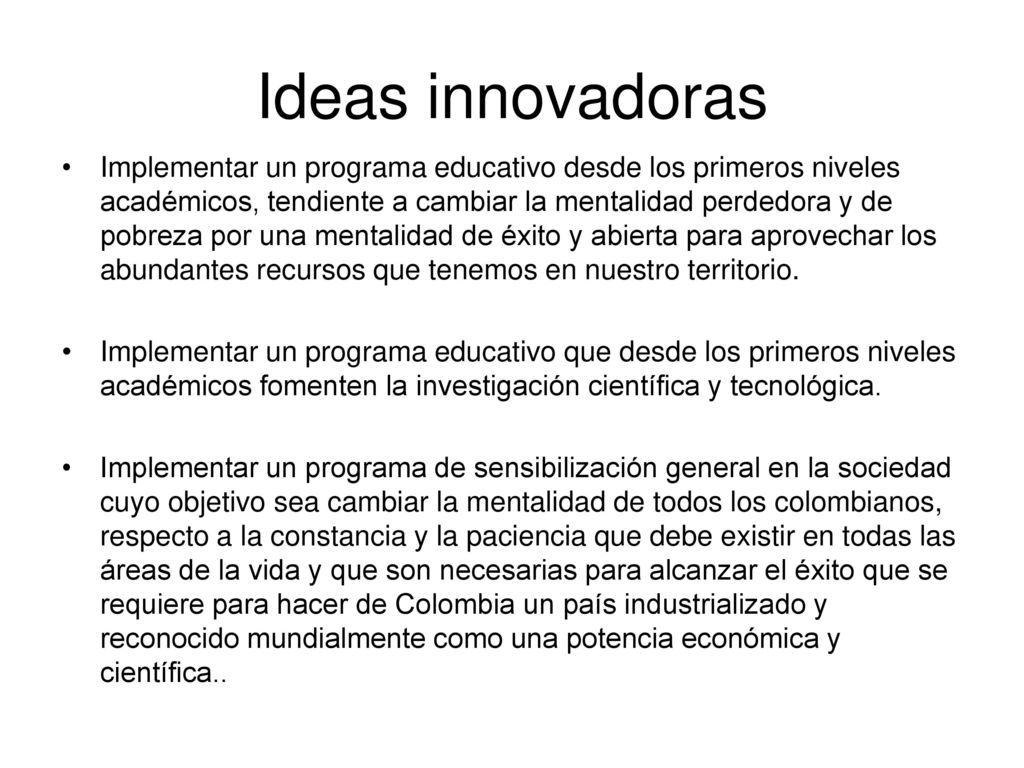 Ideas innovadoras

• Implementar un programa educativo desde los primeros niveles académicos, tendiente a cambiar la mentalidad perdedora y de pobreza por una mentalidad de éxito y abierta para aprovechar los abundantes recursos que tenemos en nuestro territorio.

• Implementar un programa educativo que desde los primeros niveles académicos fomenten la investigación científica y tecnológica.

• Implementar un programa de sensibilización general en la sociedad cuyo objetivo sea cambiar la mentalidad de todos los colombianos, respecto a la constancia y la paciencia que debe existir en todas las áreas de la vida y que son necesarias para alcanzar el éxito que se requiere para hacer de Colombia un país industrializado y reconocido mundialmente como una potencia económica y científica..